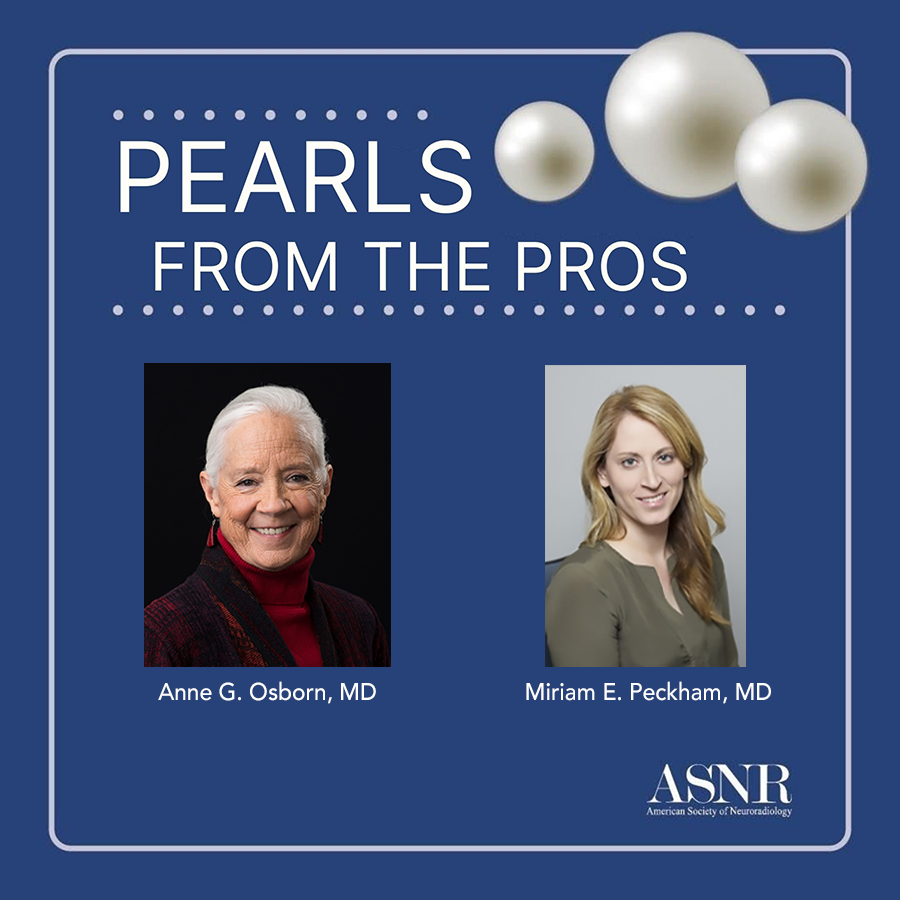 PEARLS
FROM THE PROS

Anne G. Osborn, MD

Miriam E. Peckham, MD

ASNR
American Society of Neuroradiology